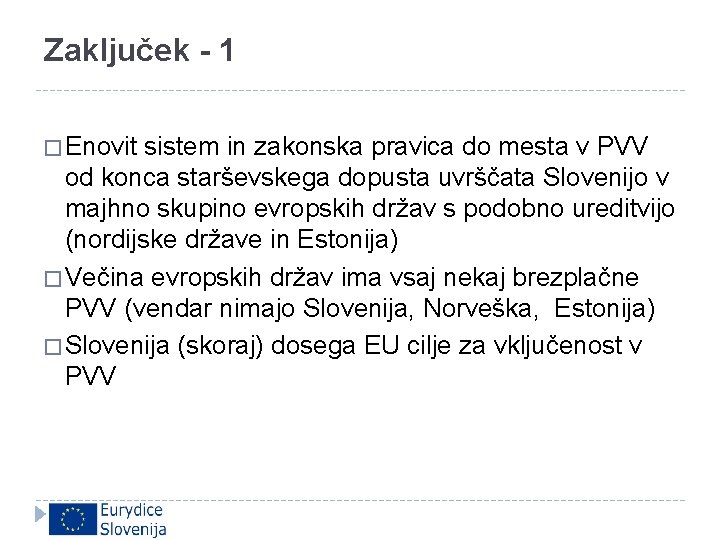 Zaključek - 1

□ Enovit sistem in zakonska pravica do mesta v PVV od konca starševskega dopusta uvrščata Slovenijo v majhno skupino evropskih držav s podobno ureditvijo (nordijske države in Estonija)

□ Večina evropskih držav ima vsaj nekaj brezplačne PVV (vendar nimajo Slovenija, Norveška, Estonija)

□ Slovenija (skoraj) dosega EU cilje za vključenost v PVV

Eurydice Slovenija